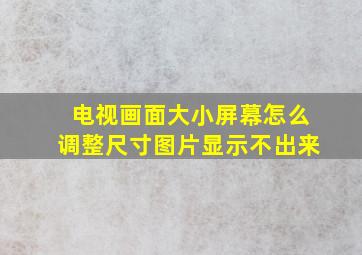 电视画面大小屏幕怎么调整尺寸图片显示不出来